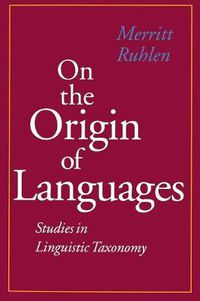 Merritt Ruhlen

On the Origin of Languages

Studies in Linguistic Taxonomy